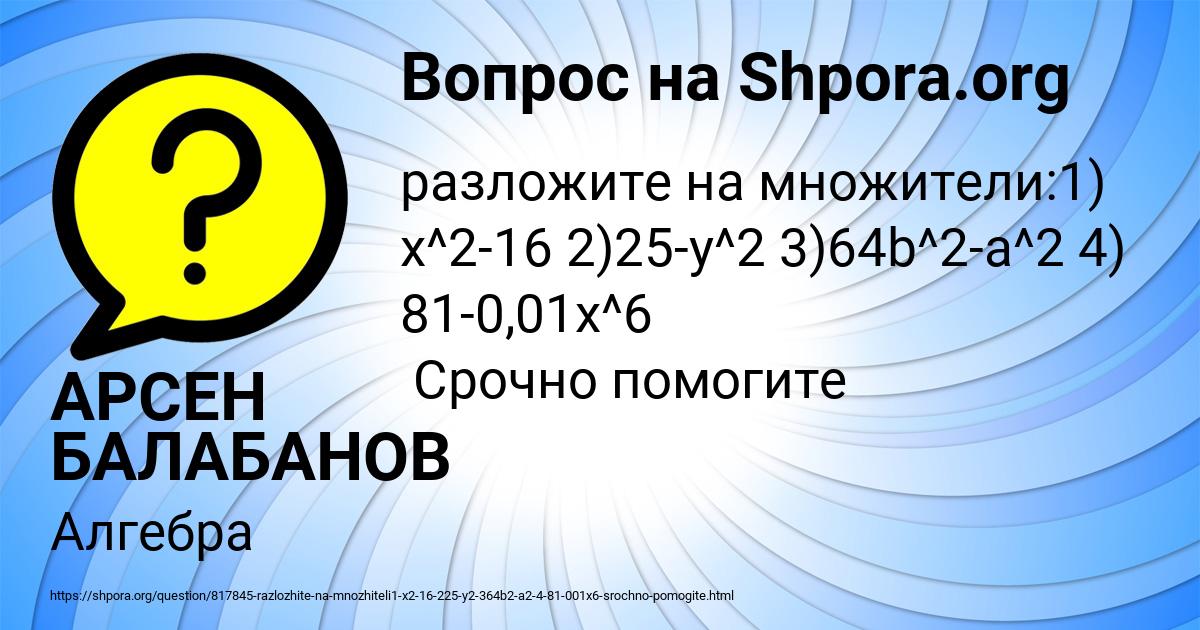 Вопрос на Shpora.org

разложите на множители:1) x^2-16 2)25-y^2 3)64b^2-a^2 4) 81-0,01x^6
Срочно помогите

АРСЕН БАЛАБАНОВ

Алгебра

https://shpora.org/question/817845-razlozhite-na-mnozhiteli1-x2-16-225-y2-364b2-a2-4-81-001x6-srochno-pomogite.html